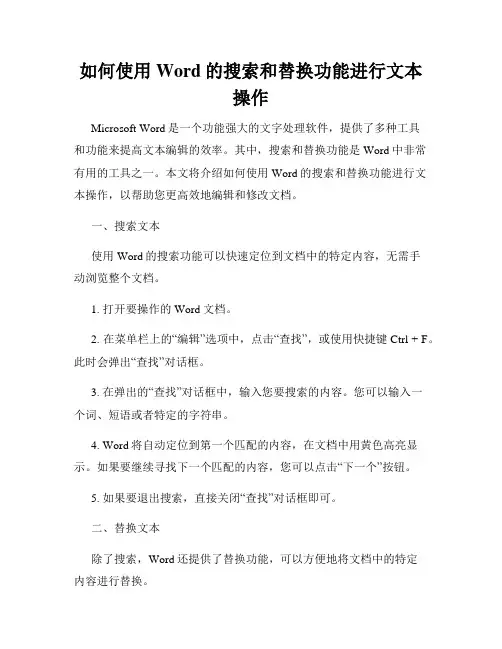 如何使用 Word 的搜索和替换功能进行文本操作

Microsoft Word 是一个功能强大的文字处理软件，提供了多种工具和功能来提高文本编辑的效率。其中，搜索和替换功能是 Word 中非常有用的工具之一。本文将介绍如何使用 Word 的搜索和替换功能进行文本操作，以帮助您更高效地编辑和修改文档。

一、搜索文本

使用 Word 的搜索功能可以快速定位到文档中的特定内容，无需手动浏览整个文档。

1. 打开要操作的 Word 文档。

2. 在菜单栏上的“编辑”选项中，点击“查找”，或使用快捷键 Ctrl + F。此时会弹出“查找”对话框。

3. 在弹出的“查找”对话框中，输入您要搜索的内容。您可以输入一个词、短语或者特定的字符串。

4. Word 将自动定位到第一个匹配的内容，在文档中用黄色高亮显示。如果要继续寻找下一个匹配的内容，您可以点击“下一个”按钮。

5. 如果要退出搜索，直接关闭“查找”对话框即可。

二、替换文本

除了搜索，Word 还提供了替换功能，可以方便地将文档中的特定内容进行替换。